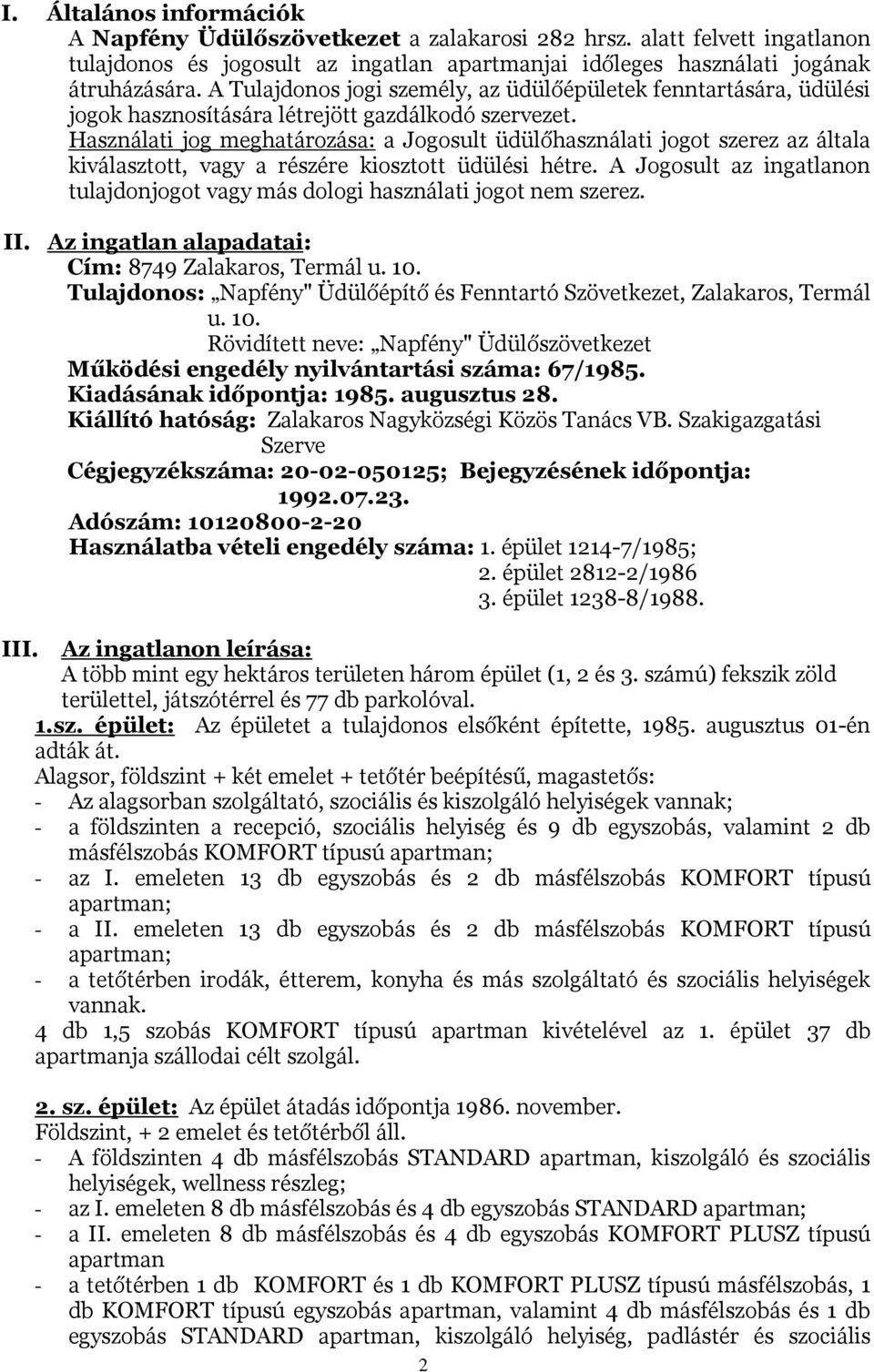 I. Általános információk

A Napfény Üdülőszövetkezet a zalakarosi 282 hrsz. alatt felvett ingatlanon tulajdonos és jogosult az ingatlan apartmanjai időleges használati jogának átruházására. A Tulajdonos jogi személy, az üdülőépületek fenntartására, üdülési jogok hasznosítására létrejött gazdálkodó szervezet.

Használati jog meghatározása: a Jogosult üdülőhasználati jogot szerez az általa kiválasztott, vagy a részére kiosztott üdülési hétre. A Jogosult az ingatlanon tulajdonjogot vagy más dologi használati jogot nem szerez.

II. Az ingatlan alapadatai:

Cím: 8749 Zalakaros, Termál u. 10.

Tulajdonos: „Napfény" Üdülőépítő és Fenntartó Szövetkezet, Zalakaros, Termál u. 10.

Rövidített neve: „Napfény" Üdülőszövetkezet

Működési engedély nyilvántartási száma: 67/1985.

Kiadásának időpontja: 1985. augusztus 28.

Kiállító hatóság: Zalakaros Nagyközségi Közös Tanács VB. Szakigazgatási Szerve

Cégjegyzékszáma: 20-02-050125; Bejegyzésének időpontja: 1992.07.23.

Adószám: 10120800-2-20

Használatba vételi engedély száma: 1. épület 1214-7/1985;
2. épület 2812-2/1986
3. épület 1238-8/1988.

III. Az ingatlanon leírása:

A több mint egy hektáros területen három épület (1, 2 és 3. számú) fekszik zöld területtel, játszótérrel és 77 db parkolóval.

1.sz. épület: Az épületet a tulajdonos elsőként építette, 1985. augusztus 01-én adták át.

Alagsor, földszint + két emelet + tetőtér beépítésű, magastetős:
- Az alagsorban szolgáltató, szociális és kiszolgáló helyiségek vannak;
- a földszinten a recepció, szociális helyiség és 9 db egyszobás, valamint 2 db másfélszobás KOMFORT típusú apartman;
- az I. emeleten 13 db egyszobás és 2 db másfélszobás KOMFORT típusú apartman;
- a II. emeleten 13 db egyszobás és 2 db másfélszobás KOMFORT típusú apartman;
- a tetőtérben irodák, étterem, konyha és más szolgáltató és szociális helyiségek vannak.

4 db 1,5 szobás KOMFORT típusú apartman kivételével az 1. épület 37 db apartmanja szállodai célt szolgál.

2. sz. épület: Az épület átadás időpontja 1986. november.

Földszint, + 2 emelet és tetőtérből áll.
- A földszinten 4 db másfélszobás STANDARD apartman, kiszolgáló és szociális helyiségek, wellness részleg;
- az I. emeleten 8 db másfélszobás és 4 db egyszobás STANDARD apartman;
- a II. emeleten 8 db másfélszobás és 4 db egyszobás KOMFORT PLUSZ típusú apartman
- a tetőtérben 1 db KOMFORT és 1 db KOMFORT PLUSZ típusú másfélszobás, 1 db KOMFORT típusú egyszobás apartman, valamint 4 db másfélszobás és 1 db egyszobás STANDARD apartman, kiszolgáló helyiség, padlástér és szociális

2